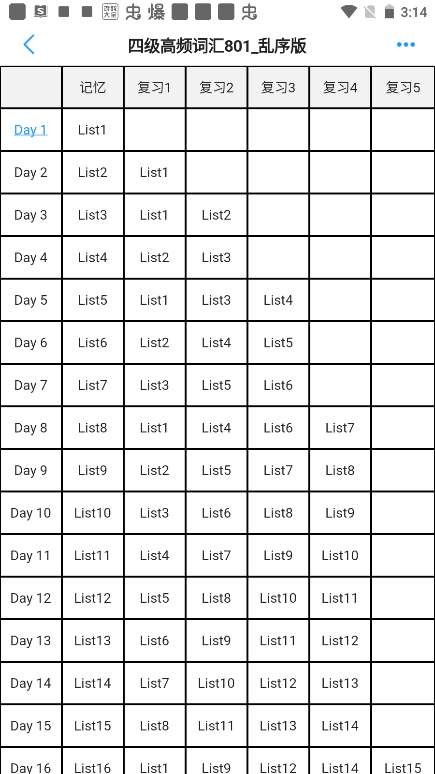 3:14

四级高频词汇801_乱序版

| | 记忆 | 复习1 | 复习2 | 复习3 | 复习4 | 复习5 |
|---|---|---|---|---|---|---|
| Day 1 | List1 | | | | | |
| Day 2 | List2 | List1 | | | | |
| Day 3 | List3 | List1 | List2 | | | |
| Day 4 | List4 | List2 | List3 | | | |
| Day 5 | List5 | List1 | List3 | List4 | | |
| Day 6 | List6 | List2 | List4 | List5 | | |
| Day 7 | List7 | List3 | List5 | List6 | | |
| Day 8 | List8 | List1 | List4 | List6 | List7 | |
| Day 9 | List9 | List2 | List5 | List7 | List8 | |
| Day 10 | List10 | List3 | List6 | List8 | List9 | |
| Day 11 | List11 | List4 | List7 | List9 | List10 | |
| Day 12 | List12 | List5 | List8 | List10 | List11 | |
| Day 13 | List13 | List6 | List9 | List11 | List12 | |
| Day 14 | List14 | List7 | List10 | List12 | List13 | |
| Day 15 | List15 | List8 | List11 | List13 | List14 | |
| Day 16 | List16 | List1 | List9 | List12 | List14 | List15 |